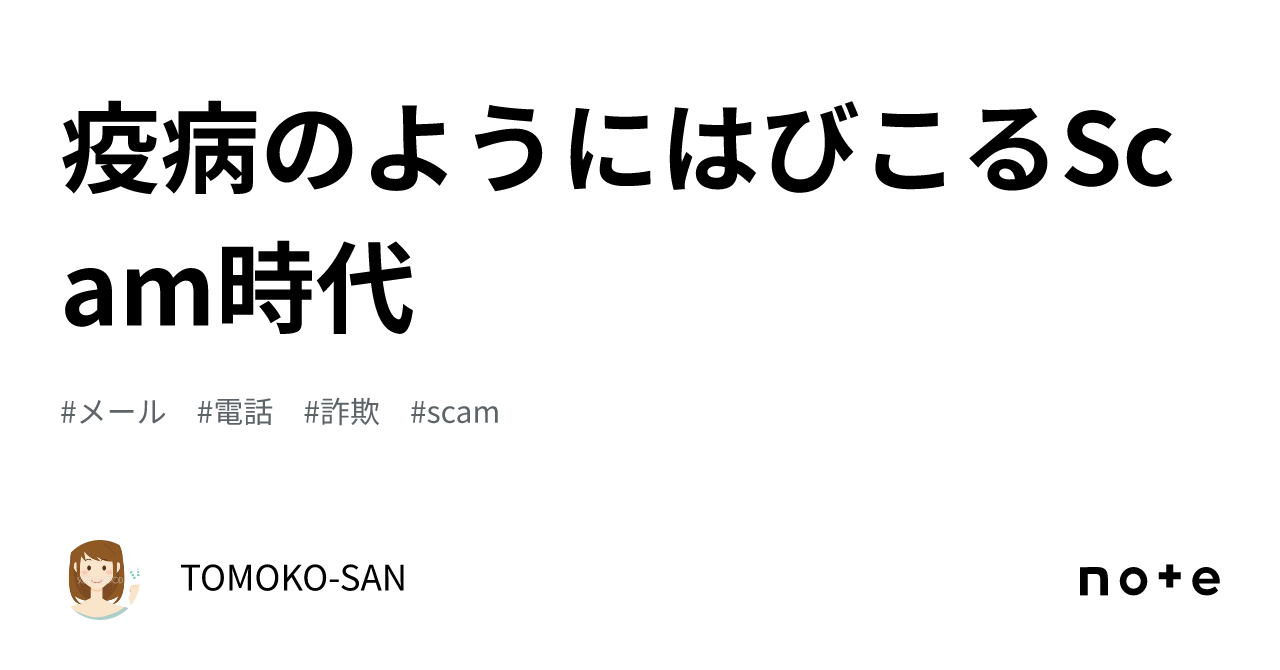 疫病のようにはびこるScam時代

#メール #電話 #詐欺 #scam

TOMOKO-SAN

note